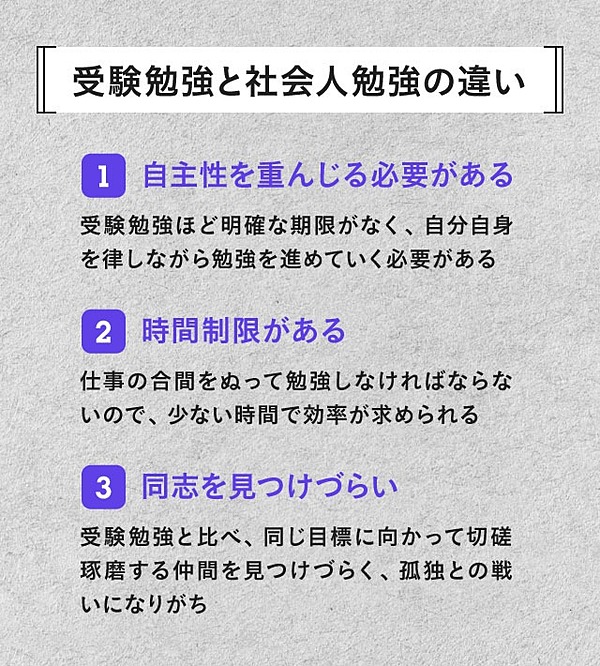 受験勉強と社会人勉強の違い

1 自主性を重んじる必要がある

受験勉強ほど明確な期限がなく、自分自身を律しながら勉強を進めていく必要がある

2 時間制限がある

仕事の合間をぬって勉強しなければならないので、少ない時間で効率が求められる

3 同志を見つけづらい

受験勉強と比べ、同じ目標に向かって切磋琢磨する仲間を見つけづらく、孤独との戦いになりがち